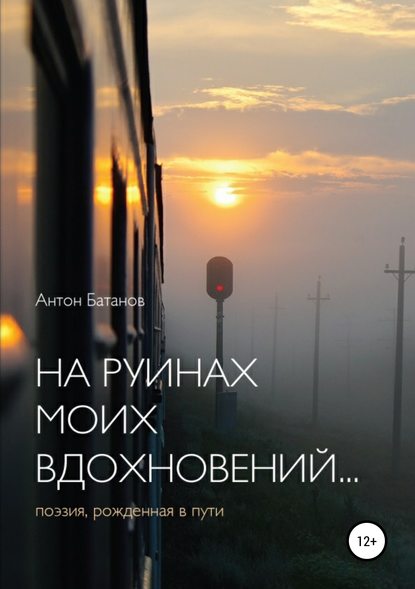 Антон Батанов

НА РУИНАХ МОИХ ВДОХНОВЕНИЙ...

поэзия, рожденная в пути

12+